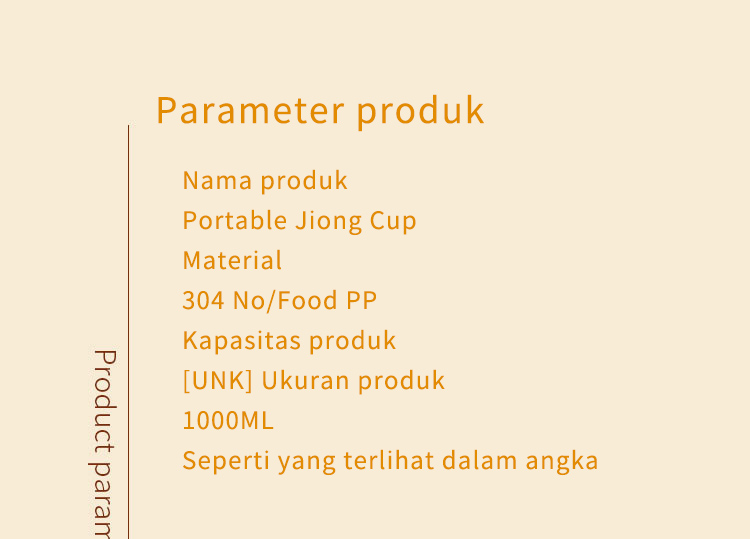 Parameter produk

Nama produk
Portable Jiong Cup
Material
304 No/Food PP
Kapasitas produk
[UNK] Ukuran produk
1000ML
Seperti yang terlihat dalam angka

Product param